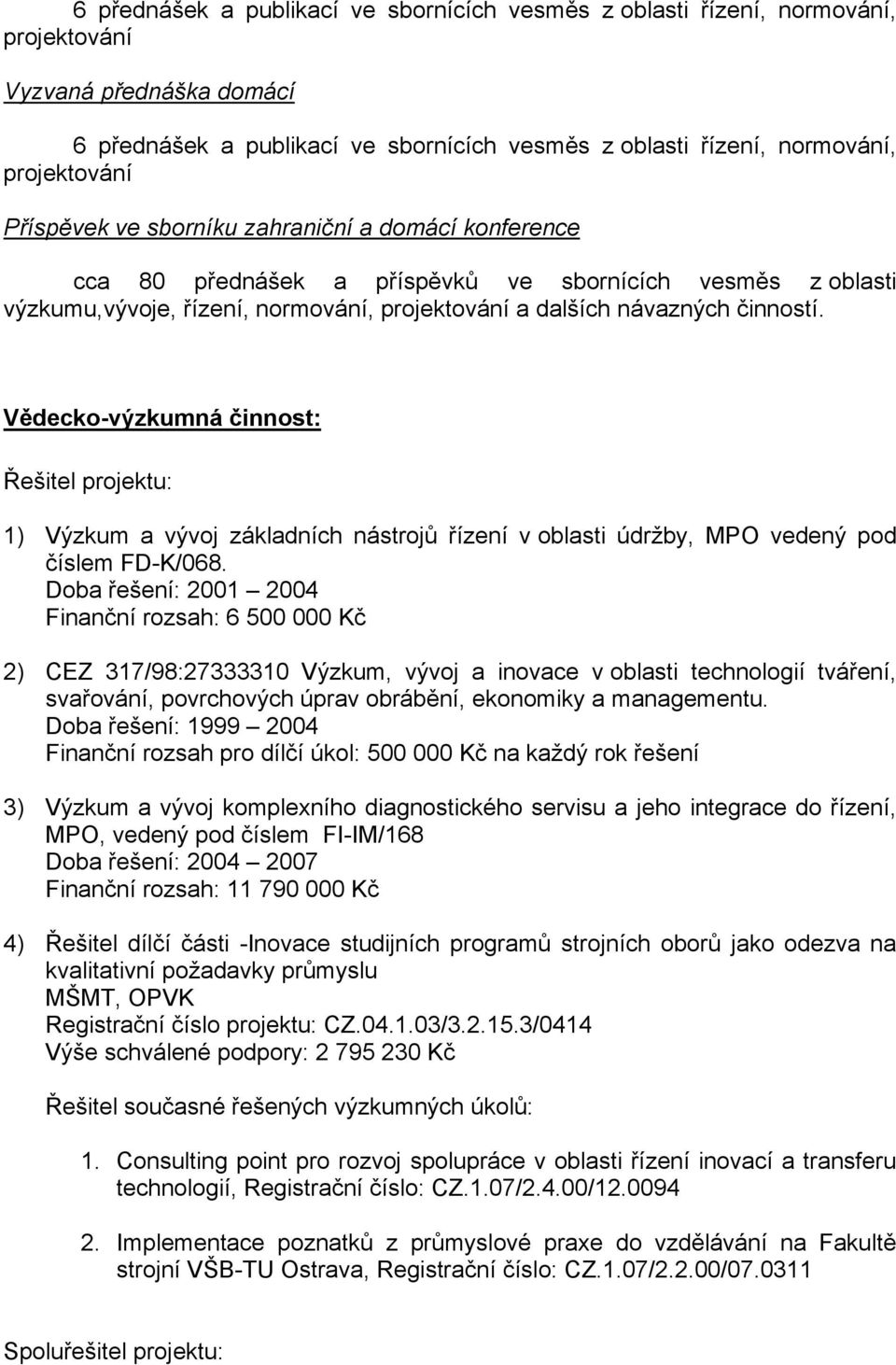 6 přednášek a publikací ve sbornících vesměs z oblasti řízení, normování, projektování

Vyzvaná přednáška domácí

6 přednášek a publikací ve sbornících vesměs z oblasti řízení, normování, projektování

Příspěvek ve sborníku zahraniční a domácí konference

cca 80 přednášek a příspěvků ve sbornících vesměs z oblasti výzkumu,vývoje, řízení, normování, projektování a dalších návazných činností.

Vědecko-výzkumná činnost:

Řešitel projektu:

1) Výzkum a vývoj základních nástrojů řízení v oblasti údržby, MPO vedený pod číslem FD-K/068.
Doba řešení: 2001 – 2004
Finanční rozsah: 6 500 000 Kč

2) CEZ 317/98:27333310 Výzkum, vývoj a inovace v oblasti technologií tváření, svařování, povrchových úprav obrábění, ekonomiky a managementu.
Doba řešení: 1999 – 2004
Finanční rozsah pro dílčí úkol: 500 000 Kč na každý rok řešení

3) Výzkum a vývoj komplexního diagnostického servisu a jeho integrace do řízení, MPO, vedený pod číslem FI-IM/168
Doba řešení: 2004 – 2007
Finanční rozsah: 11 790 000 Kč

4) Řešitel dílčí části -Inovace studijních programů strojních oborů jako odezva na kvalitativní požadavky průmyslu
MŠMT, OPVK
Registrační číslo projektu: CZ.04.1.03/3.2.15.3/0414
Výše schválené podpory: 2 795 230 Kč

Řešitel současné řešených výzkumných úkolů:

1. Consulting point pro rozvoj spolupráce v oblasti řízení inovací a transferu technologií, Registrační číslo: CZ.1.07/2.4.00/12.0094

2. Implementace poznatků z průmyslové praxe do vzdělávání na Fakultě strojní VŠB-TU Ostrava, Registrační číslo: CZ.1.07/2.2.00/07.0311

Spoluřešitel projektu: